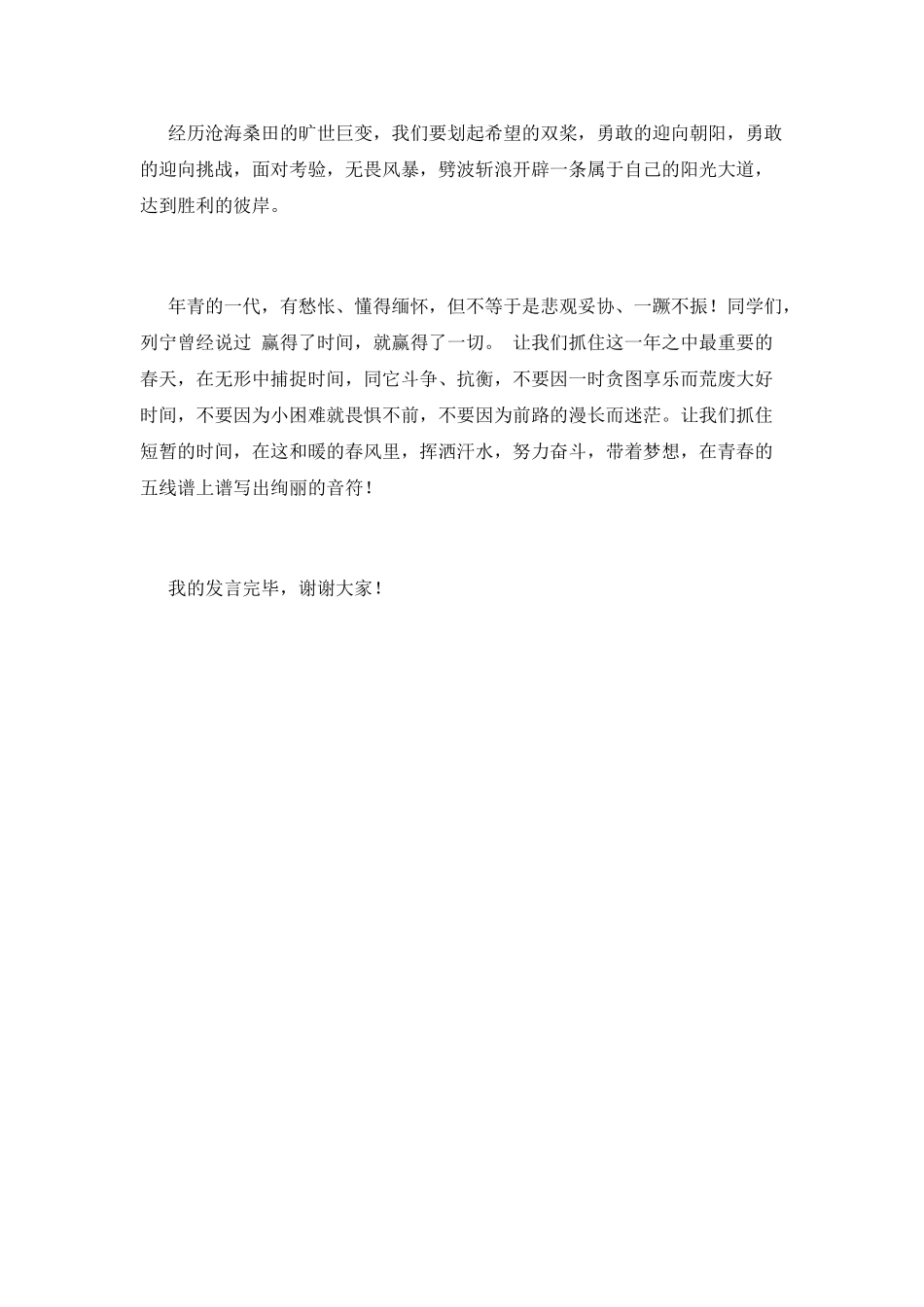 经历沧海桑田的旷世巨变，我们要划起希望的双桨，勇敢的迎向朝阳，勇敢的迎向挑战，面对考验，无畏风暴，劈波斩浪开辟一条属于自己的阳光大道，达到胜利的彼岸。

年青的一代，有愁怅、懂得缅怀，但不等于是悲观妥协、一蹶不振！同学们，列宁曾经说过 赢得了时间，就赢得了一切。 让我们抓住这一年之中最重要的春天，在无形中捕捉时间，同它斗争、抗衡，不要因一时贪图享乐而荒废大好时间，不要因为小困难就畏惧不前，不要因为前路的漫长而迷茫。让我们抓住短暂的时间，在这和暖的春风里，挥洒汗水，努力奋斗，带着梦想，在青春的五线谱上谱写出绚丽的音符！

我的发言完毕，谢谢大家！